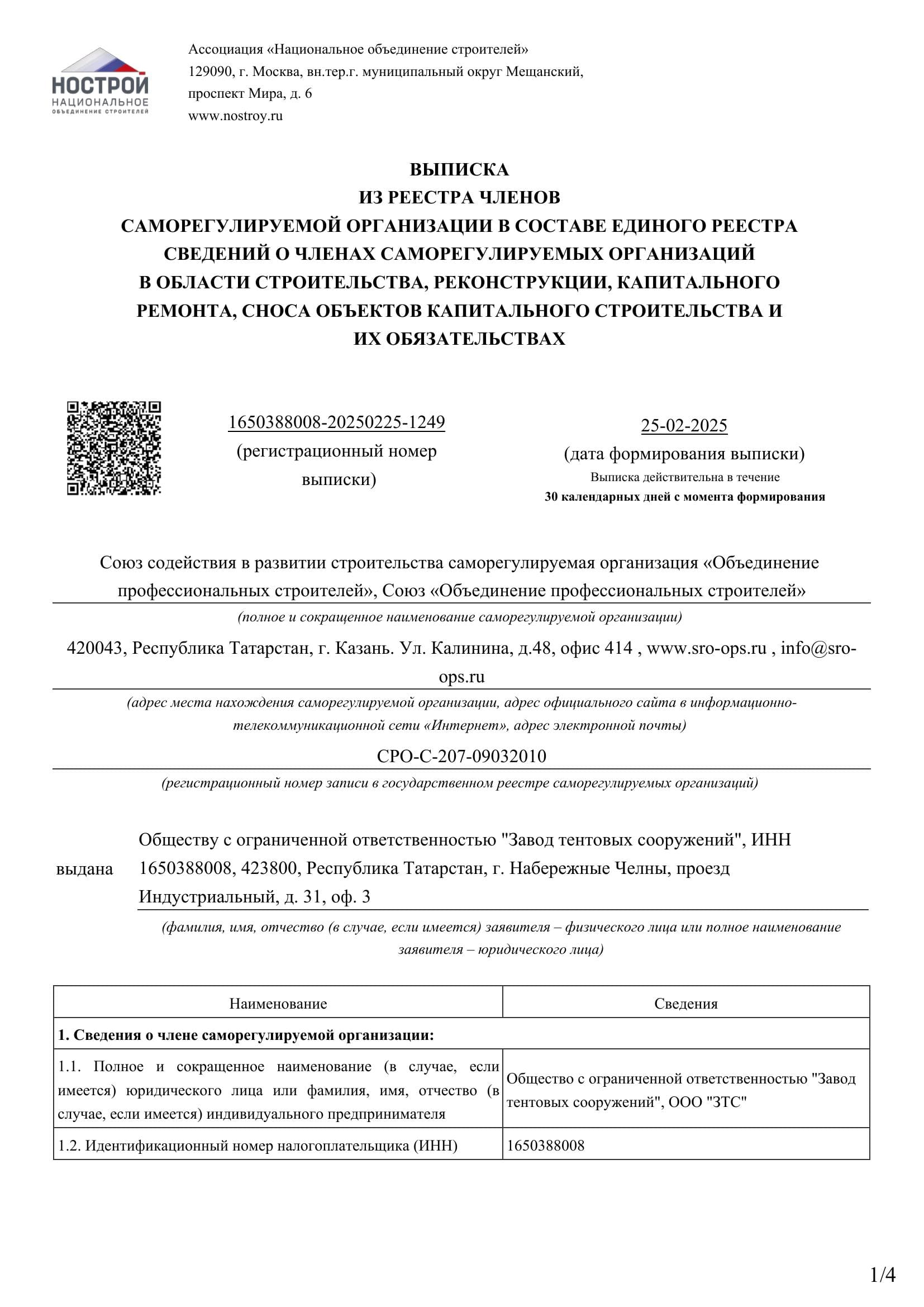 НОСТРОЙ
НАЦИОНАЛЬНОЕ
ОБЪЕДИНЕНИЕ СТРОИТЕЛЕЙ

Ассоциация «Национальное объединение строителей»
129090, г. Москва, вн.тер.г. муниципальный округ Мещанский, проспект Мира, д. 6
www.nostroy.ru

ВЫПИСКА
ИЗ РЕЕСТРА ЧЛЕНОВ
САМОРЕГУЛИРУЕМОЙ ОРГАНИЗАЦИИ В СОСТАВЕ ЕДИНОГО РЕЕСТРА СВЕДЕНИЙ О ЧЛЕНАХ САМОРЕГУЛИРУЕМЫХ ОРГАНИЗАЦИЙ В ОБЛАСТИ СТРОИТЕЛЬСТВА, РЕКОНСТРУКЦИИ, КАПИТАЛЬНОГО РЕМОНТА, СНОСА ОБЪЕКТОВ КАПИТАЛЬНОГО СТРОИТЕЛЬСТВА И ИХ ОБЯЗАТЕЛЬСТВАХ

1650388008-20250225-1249
(регистрационный номер выписки)

25-02-2025
(дата формирования выписки)
Выписка действительна в течение
30 календарных дней с момента формирования

Союз содействия в развитии строительства саморегулируемая организация «Объединение профессиональных строителей», Союз «Объединение профессиональных строителей»
(полное и сокращенное наименование саморегулируемой организации)

420043, Республика Татарстан, г. Казань. Ул. Калинина, д.48, офис 414 , www.sro-ops.ru , info@sro-ops.ru
(адрес места нахождения саморегулируемой организации, адрес официального сайта в информационно-телекоммуникационной сети «Интернет», адрес электронной почты)

СРО-С-207-09032010
(регистрационный номер записи в государственном реестре саморегулируемых организаций)

выдана Обществу с ограниченной ответственностью "Завод тентовых сооружений", ИНН 1650388008, 423800, Республика Татарстан, г. Набережные Челны, проезд Индустриальный, д. 31, оф. 3
(фамилия, имя, отчество (в случае, если имеется) заявителя – физического лица или полное наименование заявителя – юридического лица)

| Наименование | Сведения |
|---|---|
| **1. Сведения о члене саморегулируемой организации:** | |
| 1.1. Полное и сокращенное наименование (в случае, если имеется) юридического лица или фамилия, имя, отчество (в случае, если имеется) индивидуального предпринимателя | Общество с ограниченной ответственностью "Завод тентовых сооружений", ООО "ЗТС" |
| 1.2. Идентификационный номер налогоплательщика (ИНН) | 1650388008 |

1/4